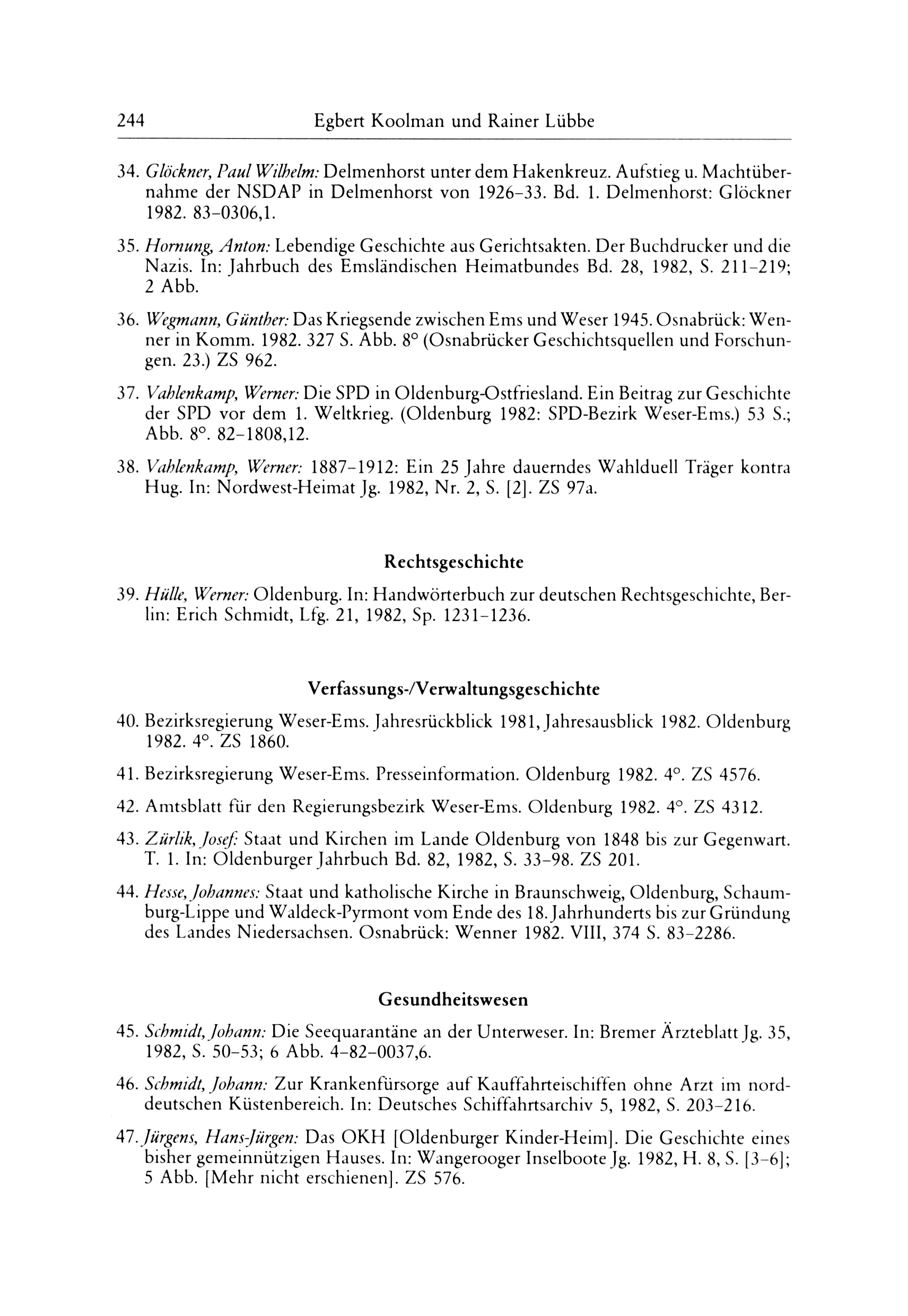 244 Egbert Koolman und Rainer Lübbe

34. Glöckner, Paul Wilhelm: Delmenhorst unter dem Hakenkreuz. Aufstieg u. Machtübernahme der NSDAP in Delmenhorst von 1926–33. Bd. 1. Delmenhorst: Glöckner 1982. 83–0306,1.

35. Hornung, Anton: Lebendige Geschichte aus Gerichtsakten. Der Buchdrucker und die Nazis. In: Jahrbuch des Emsländischen Heimatbundes Bd. 28, 1982, S. 211–219; 2 Abb.

36. Wegmann, Günther: Das Kriegsende zwischen Ems und Weser 1945. Osnabrück: Wenner in Komm. 1982. 327 S. Abb. 8° (Osnabrücker Geschichtsquellen und Forschungen. 23.) ZS 962.

37. Vahlenkamp, Werner: Die SPD in Oldenburg-Ostfriesland. Ein Beitrag zur Geschichte der SPD vor dem 1. Weltkrieg. (Oldenburg 1982: SPD-Bezirk Weser-Ems.) 53 S.; Abb. 8°. 82–1808,12.

38. Vahlenkamp, Werner: 1887–1912: Ein 25 Jahre dauerndes Wahlduell Träger kontra Hug. In: Nordwest-Heimat Jg. 1982, Nr. 2, S. [2]. ZS 97a.

Rechtsgeschichte

39. Hülle, Werner: Oldenburg. In: Handwörterbuch zur deutschen Rechtsgeschichte, Berlin: Erich Schmidt, Lfg. 21, 1982, Sp. 1231–1236.

Verfassungs-/Verwaltungsgeschichte

40. Bezirksregierung Weser-Ems. Jahresrückblick 1981, Jahresausblick 1982. Oldenburg 1982. 4°. ZS 1860.

41. Bezirksregierung Weser-Ems. Presseinformation. Oldenburg 1982. 4°. ZS 4576.

42. Amtsblatt für den Regierungsbezirk Weser-Ems. Oldenburg 1982. 4°. ZS 4312.

43. Zürlik, Josef: Staat und Kirchen im Lande Oldenburg von 1848 bis zur Gegenwart. T. 1. In: Oldenburger Jahrbuch Bd. 82, 1982, S. 33–98. ZS 201.

44. Hesse, Johannes: Staat und katholische Kirche in Braunschweig, Oldenburg, Schaumburg-Lippe und Waldeck-Pyrmont vom Ende des 18. Jahrhunderts bis zur Gründung des Landes Niedersachsen. Osnabrück: Wenner 1982. VIII, 374 S. 83–2286.

Gesundheitswesen

45. Schmidt, Johann: Die Seequarantäne an der Unterweser. In: Bremer Ärzteblatt Jg. 35, 1982, S. 50–53; 6 Abb. 4–82–0037,6.

46. Schmidt, Johann: Zur Krankenfürsorge auf Kauffahrteischiffen ohne Arzt im norddeutschen Küstenbereich. In: Deutsches Schiffahrtsarchiv 5, 1982, S. 203–216.

47. Jürgens, Hans-Jürgen: Das OKH [Oldenburger Kinder-Heim]. Die Geschichte eines bisher gemeinnützigen Hauses. In: Wangerooger Inselboote Jg. 1982, H. 8, S. [3–6]; 5 Abb. [Mehr nicht erschienen]. ZS 576.